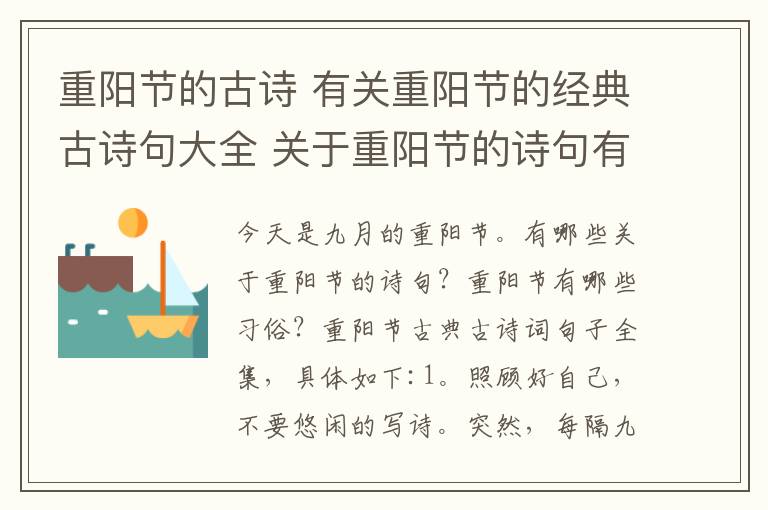 重阳节的古诗 有关重阳节的经典古诗句大全 关于重阳节的诗句有

今天是九月的重阳节。有哪些关于重阳节的诗句？重阳节有哪些习俗？重阳节古典古诗词句子全集，具体如下：1。照顾好自己，不要悠闲的写诗。突然，每隔九